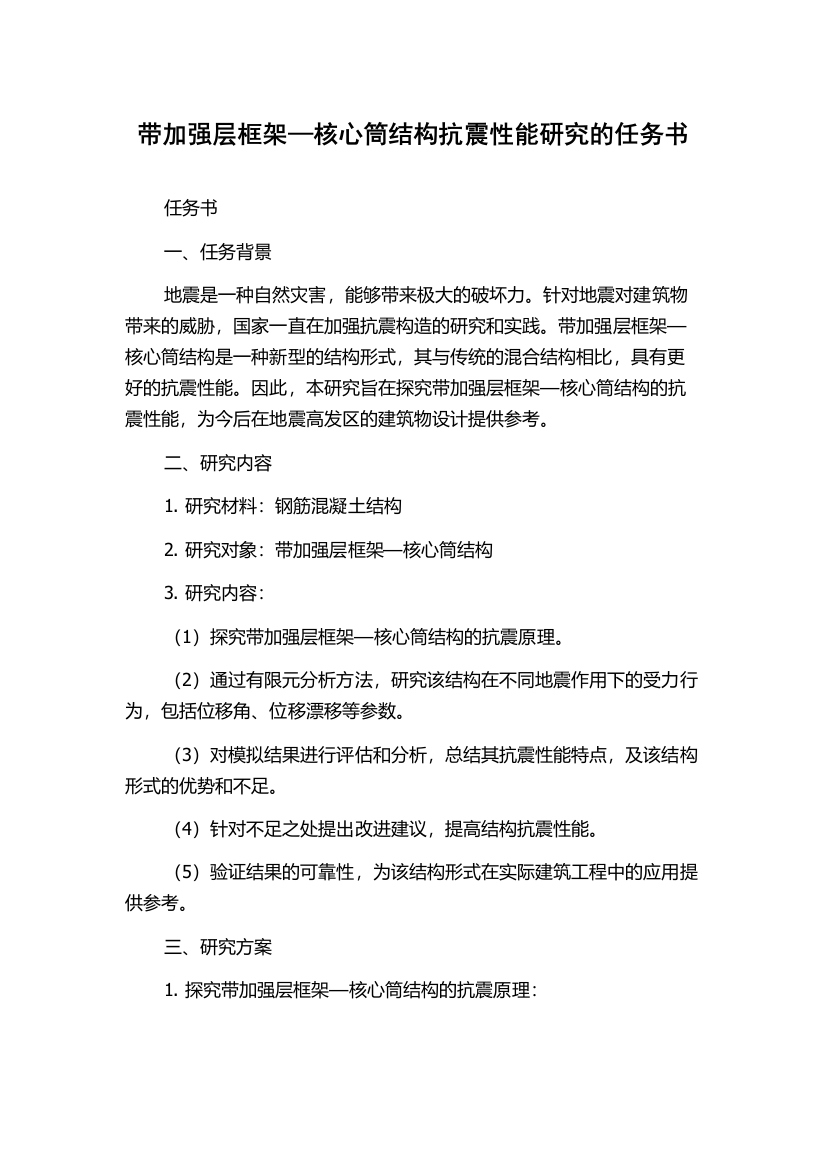 带加强层框架—核心筒结构抗震性能研究的任务书

任务书

一、任务背景

地震是一种自然灾害，能够带来极大的破坏力。针对地震对建筑物带来的威胁，国家一直在加强抗震构造的研究和实践。带加强层框架—核心筒结构是一种新型的结构形式，其与传统的混合结构相比，具有更好的抗震性能。因此，本研究旨在探究带加强层框架—核心筒结构的抗震性能，为今后在地震高发区的建筑物设计提供参考。

二、研究内容

1. 研究材料：钢筋混凝土结构

2. 研究对象：带加强层框架—核心筒结构

3. 研究内容：

（1）探究带加强层框架—核心筒结构的抗震原理。

（2）通过有限元分析方法，研究该结构在不同地震作用下的受力行为，包括位移角、位移漂移等参数。

（3）对模拟结果进行评估和分析，总结其抗震性能特点，及该结构形式的优势和不足。

（4）针对不足之处提出改进建议，提高结构抗震性能。

（5）验证结果的可靠性，为该结构形式在实际建筑工程中的应用提供参考。

三、研究方案

1. 探究带加强层框架—核心筒结构的抗震原理：